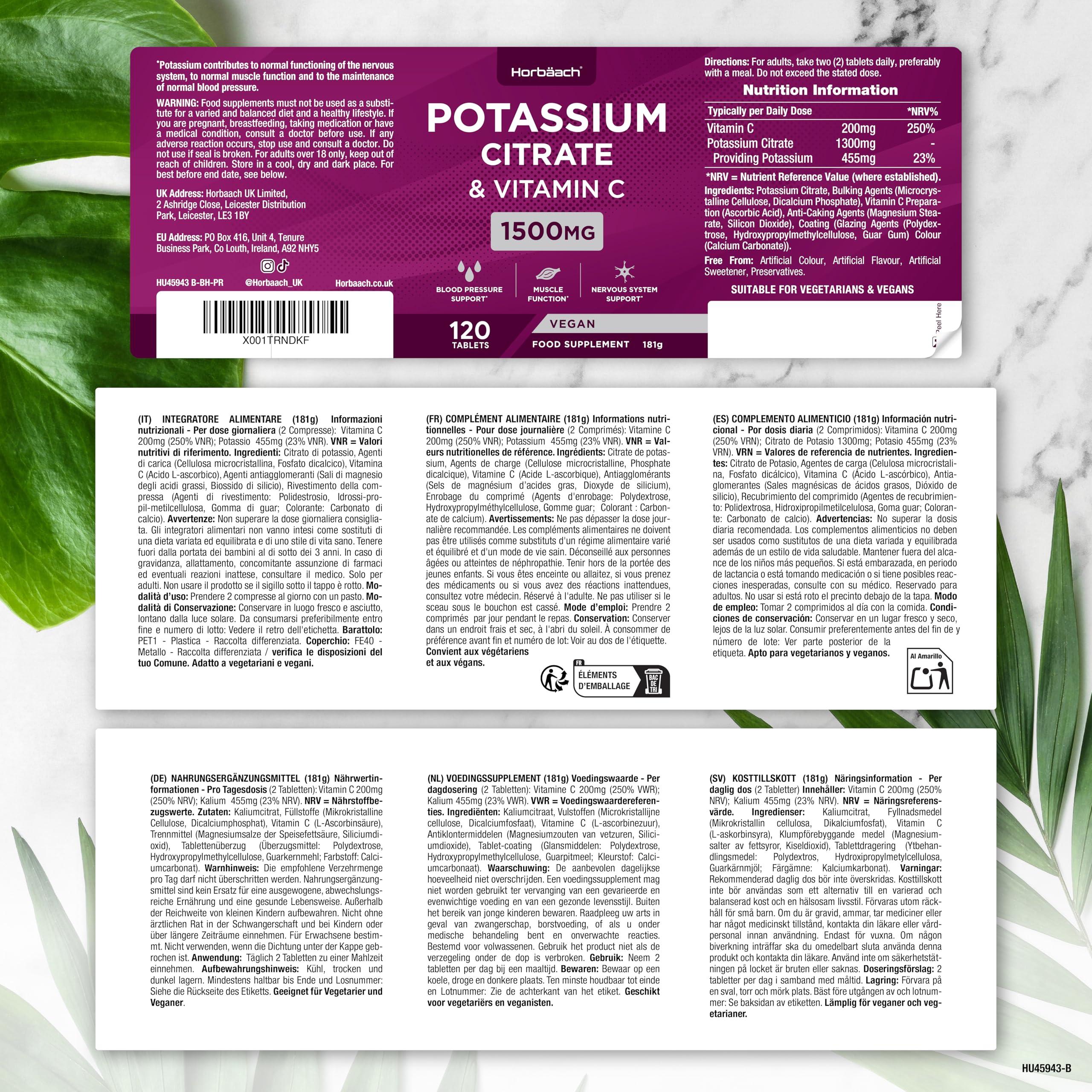 *Potassium contributes to normal functioning of the nervous system, to normal muscle function and to the maintenance of normal blood pressure.

WARNING: Food supplements must not be used as a substitute for a varied and balanced diet and a healthy lifestyle. If you are pregnant, breastfeeding, taking medication or have a medical condition, consult a doctor before use. If any adverse reaction occurs, stop use and consult a doctor. Do not use if seal is broken. For adults over 18 only, keep out of reach of children. Store in a cool, dry and dark place. For best before end date, see below.

UK Address: Horbaach UK Limited, 2 Ashridge Close, Leicester Distribution Park, Leicester, LE3 1BY

EU Address: PO Box 416, Unit 4, Tenure Business Park, Co Louth, Ireland, A92 NHY5

HU45943 B-BH-PR @Horbaach_UK Horbaach.co.uk

X001TRNDKF

Horbäach

POTASSIUM CITRATE & VITAMIN C

1500MG

BLOOD PRESSURE SUPPORT*
MUSCLE FUNCTION*
NERVOUS SYSTEM SUPPORT*

120 TABLETS

VEGAN

FOOD SUPPLEMENT 181g

Directions: For adults, take two (2) tablets daily, preferably with a meal. Do not exceed the stated dose.

Nutrition Information

| Typically per Daily Dose | | *NRV% |
|---|---|---|
| Vitamin C | 200mg | 250% |
| Potassium Citrate | 1300mg | - |
| Providing Potassium | 455mg | 23% |

*NRV = Nutrient Reference Value (where established).

Ingredients: Potassium Citrate, Bulking Agents (Microcrystalline Cellulose, Dicalcium Phosphate), Vitamin C Preparation (Ascorbic Acid), Anti-Caking Agents (Magnesium Stearate, Silicon Dioxide), Coating (Glazing Agents (Polydextrose, Hydroxypropylmethylcellulose, Guar Gum) Colour (Calcium Carbonate)).

Free From: Artificial Colour, Artificial Flavour, Artificial Sweetener, Preservatives.

SUITABLE FOR VEGETARIANS & VEGANS

Peel Here

(IT) INTEGRATORE ALIMENTARE (181g) Informazioni nutrizionali - Per dose giornaliera (2 Compresse): Vitamina C 200mg (250% VNR); Potassio 455mg (23% VNR). VNR = Valori nutritivi di riferimento. Ingredienti: Citrato di potassio, Agenti di carica (Cellulosa microcristallina, Fosfato dicalcico), Vitamina C (Acido L-ascorbico), Agenti antiagglomeranti (Sali di magnesio degli acidi grassi, Biossido di silicio), Rivestimento della compressa (Agenti di rivestimento: Polidestrosio, Idrossi-propil-metilcellulosa, Gomma di guar; Colorante: Carbonato di calcio). Avvertenze: Non superare la dose giornaliera consigliata. Gli integratori alimentari non vanno intesi come sostituti di una dieta variata ed equilibrata e di uno stile di vita sano. Tenere fuori dalla portata dei bambini al di sotto dei 3 anni. In caso di gravidanza, allattamento, concomitante assunzione di farmaci ed eventuali reazioni inattese, consultare il medico. Solo per adulti. Non usare il prodotto se il sigillo sotto il tappo è rotto. Modalità d'uso: Prendere 2 compresse al giorno con un pasto. Modalità di Conservazione: Conservare in luogo fresco e asciutto, lontano dalla luce solare. Da consumarsi preferibilmente entro fine e numero di lotto: Vedere il retro dell'etichetta. Barattolo: PET1 - Plastica - Raccolta differenziata. Coperchio: FE40 - Metallo - Raccolta differenziata / verifica le disposizioni del tuo Comune. Adatto a vegetariani e vegani.

(FR) COMPLÉMENT ALIMENTAIRE (181g) Informations nutritionnelles - Pour dose journalière (2 Comprimés): Vitamine C 200mg (250% VNR); Potassium 455mg (23% VNR). VNR = Valeurs nutritionnelles de référence. Ingrédients: Citrate de potassium, Agents de charge (Cellulose microcristalline, Phosphate dicalcique), Vitamine C (Acide L-ascorbique), Antiagglomérants (Sels de magnésium d'acides gras, Dioxyde de silicium), Enrobage du comprimé (Agents d'enrobage: Polydextrose, Hydroxypropylméthylcellulose, Gomme guar; Colorant : Carbonate de calcium). Avertissements: Ne pas dépasser la dose journalière recommandée. Les compléments alimentaires ne doivent pas être utilisés comme substituts d'un régime alimentaire varié et équilibré et d'un mode de vie sain. Déconseillé aux personnes âgées ou atteintes de néphropathie. Tenir hors de la portée des jeunes enfants. Si vous êtes enceinte ou allaitez, si vous prenez des médicaments ou si vous avez des réactions inattendues, consultez votre médecin. Réservé à l'adulte. Ne pas utiliser si le sceau sous le bouchon est cassé. Mode d'emploi: Prendre 2 comprimés par jour pendant le repas. Conservation: Conserver dans un endroit frais et sec, à l'abri du soleil. À consommer de préférence avant fin et numéro de lot: Voir au dos de l'étiquette. Convient aux végétariens et aux végans.

FR ÉLÉMENTS D'EMBALLAGE BAC DE TRI

(ES) COMPLEMENTO ALIMENTICIO (181g) Información nutricional - Por dosis diaria (2 Comprimidos): Vitamina C 200mg (250% VRN); Citrato de Potasio 1300mg; Potasio 455mg (23% VRN). VRN = Valores de referencia de nutrientes. Ingredientes: Citrato de Potasio, Agentes de carga (Celulosa microcristalina, Fosfato dicálcico), Vitamina C (Ácido L-ascórbico), Antiaglomerantes (Sales magnésicas de ácidos grasos, Dióxido de silicio), Recubrimiento del comprimido (Agentes de recubrimiento: Polidextrosa, Hidroxipropilmetilcelulosa, Goma guar; Colorante: Carbonato de calcio). Advertencias: No superar la dosis diaria recomendada. Los complementos alimenticios no deben ser usados como sustitutos de una dieta variada y equilibrada además de un estilo de vida saludable. Mantener fuera del alcance de los niños más pequeños. Si está embarazada, en periodo de lactancia o está tomando medicación o si tiene posibles reacciones inesperadas, consulte con su médico. Reservado para adultos. No usar si está roto el precinto debajo de la tapa. Modo de empleo: Tomar 2 comprimidos al día con la comida. Condiciones de conservación: Conservar en un lugar fresco y seco, lejos de la luz solar. Consumir preferentemente antes del fin de y número de lote: Ver parte posterior de la etiqueta. Apto para vegetarianos y veganos.

Al Amarillo

(DE) NAHRUNGSERGÄNZUNGSMITTEL (181g) Nährwertinformationen - Pro Tagesdosis (2 Tabletten): Vitamin C 200mg (250% NRV); Kalium 455mg (23% NRV). NRV = Nährstoffbezugswerte. Zutaten: Kaliumcitrat, Füllstoffe (Mikrokristalline Cellulose, Dicalciumphosphat), Vitamin C (L-Ascorbinsäure), Trennmittel (Magnesiumsalze der Speisefettsäure, Siliciumdioxid), Tablettenüberzug (Überzugsmittel: Polydextrose, Hydroxypropylmethylcellulose, Guarkernmehl; Farbstoff: Calciumcarbonat). Warnhinweis: Die empfohlene Verzehrmenge pro Tag darf nicht überschritten werden. Nahrungsergänzungsmittel sind kein Ersatz für eine ausgewogene, abwechslungsreiche Ernährung und eine gesunde Lebensweise. Außerhalb der Reichweite von kleinen Kindern aufbewahren. Nicht ohne ärztlichen Rat in der Schwangerschaft und bei Kindern oder über längere Zeiträume einnehmen. Für Erwachsene bestimmt. Nicht verwenden, wenn die Dichtung unter der Kappe gebrochen ist. Anwendung: Täglich 2 Tabletten zu einer Mahlzeit einnehmen. Aufbewahrungshinweis: Kühl, trocken und dunkel lagern. Mindestens haltbar bis Ende und Losnummer: Siehe die Rückseite des Etiketts. Geeignet für Vegetarier und Veganer.

(NL) VOEDINGSSUPPLEMENT (181g) Voedingswaarde - Per dagdosering (2 Tabletten): Vitamine C 200mg (250% VWR); Kalium 455mg (23% VWR). VWR = Voedingswaardereferenties. Ingrediënten: Kaliumcitraat, Vulstoffen (Microkristallijne cellulose, Dicalciumfosfaat), Vitamine C (L-ascorbinezuur), Antiklontermiddelen (Magnesiumzouten van vetzuren, Siliciumdioxide), Tablet-coating (Glansmiddelen: Polydextrose, Hydroxypropylmethylcellulose, Guarpitmeel; Kleurstof: Calciumcarbonaat). Waarschuwing: De aanbevolen dagelijkse hoeveelheid niet overschrijden. Een voedingssupplement mag niet worden gebruikt ter vervanging van een gevarieerde en evenwichtige voeding en van een gezonde levensstijl. Buiten het bereik van jonge kinderen bewaren. Raadpleeg uw arts in geval van zwangerschap, borstvoeding, of als u onder medische behandeling bent en onverwachte reacties. Bestemd voor volwassenen. Gebruik het product niet als de verzegeling onder de dop is verbroken. Gebruik: Neem 2 tabletten per dag bij een maaltijd. Bewaren: Bewaar op een koele, droge en donkere plaats. Ten minste houdbaar tot einde en Lotnummer: Zie de achterkant van het etiket. Geschikt voor vegetariërs en veganisten.

(SV) KOSTTILLSKOTT (181g) Näringsinformation - Per daglig dos (2 Tabletter) Innehåller: Vitamin C 200mg (250% NRV); Kalium 455mg (23% NRV). NRV = Näringsreferensvärde. Ingredienser: Kaliumcitrat, Fyllnadsmedel (Mikrokristallin cellulosa, Dikalciumfosfat), Vitamin C (L-askorbinsyra), Klumpförebyggande medel (Magnesiumsalter av fettsyror, Kiseldioxid), Tablettdragering (Ytbehandlingsmedel: Polydextros, Hydroxipropylmetylcellulosa, Guarkärnmjöl; Färgämne: Kalciumkarbonat). Varningar: Rekommenderad daglig dos bör inte överskridas. Kosttillskott inte bör användas som ett alternativ till en varierad och balanserad kost och en hälsosam livsstil. Förvaras utom räckhåll för små barn. Om du är gravid, ammar, tar mediciner eller har något medicinskt tillstånd, kontakta din läkare eller vårdpersonal innan användning. Endast för vuxna. Om någon biverkning inträffar ska du omedelbart sluta använda denna produkt och kontakta din läkare. Använd inte om säkerhetstätningen på locket är bruten eller saknas. Doseringsförslag: 2 tabletter per dag i samband med måltid. Lagring: Förvara på en sval, torr och mörk plats. Bäst före utgången av och lotnummer: Se baksidan av etiketten. Lämplig för veganer och vegetarianer.

HU45943-B